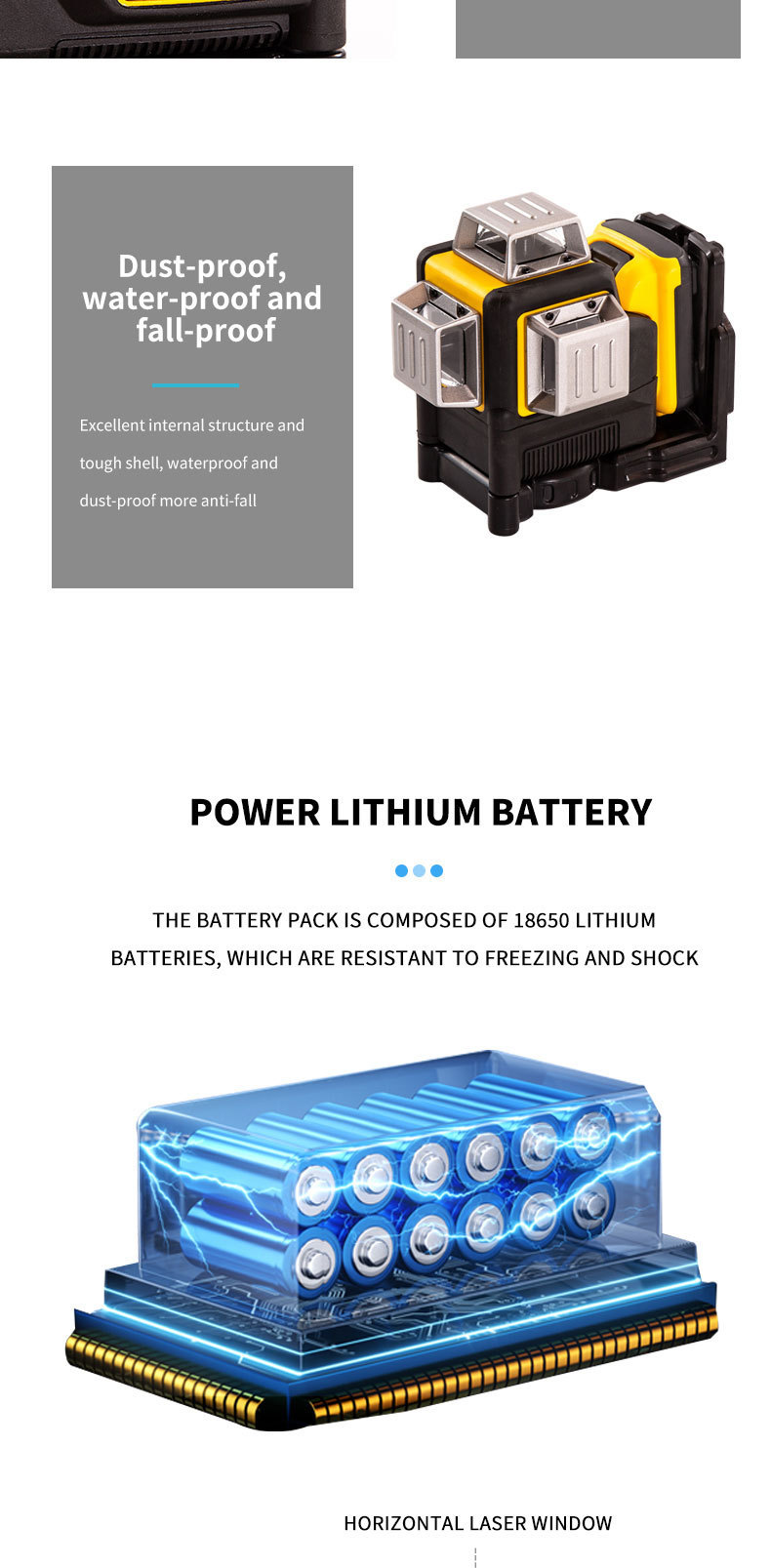 Dust-proof, water-proof and fall-proof

Excellent internal structure and tough shell, waterproof and dust-proof more anti-fall

POWER LITHIUM BATTERY

THE BATTERY PACK IS COMPOSED OF 18650 LITHIUM BATTERIES, WHICH ARE RESISTANT TO FREEZING AND SHOCK

HORIZONTAL LASER WINDOW